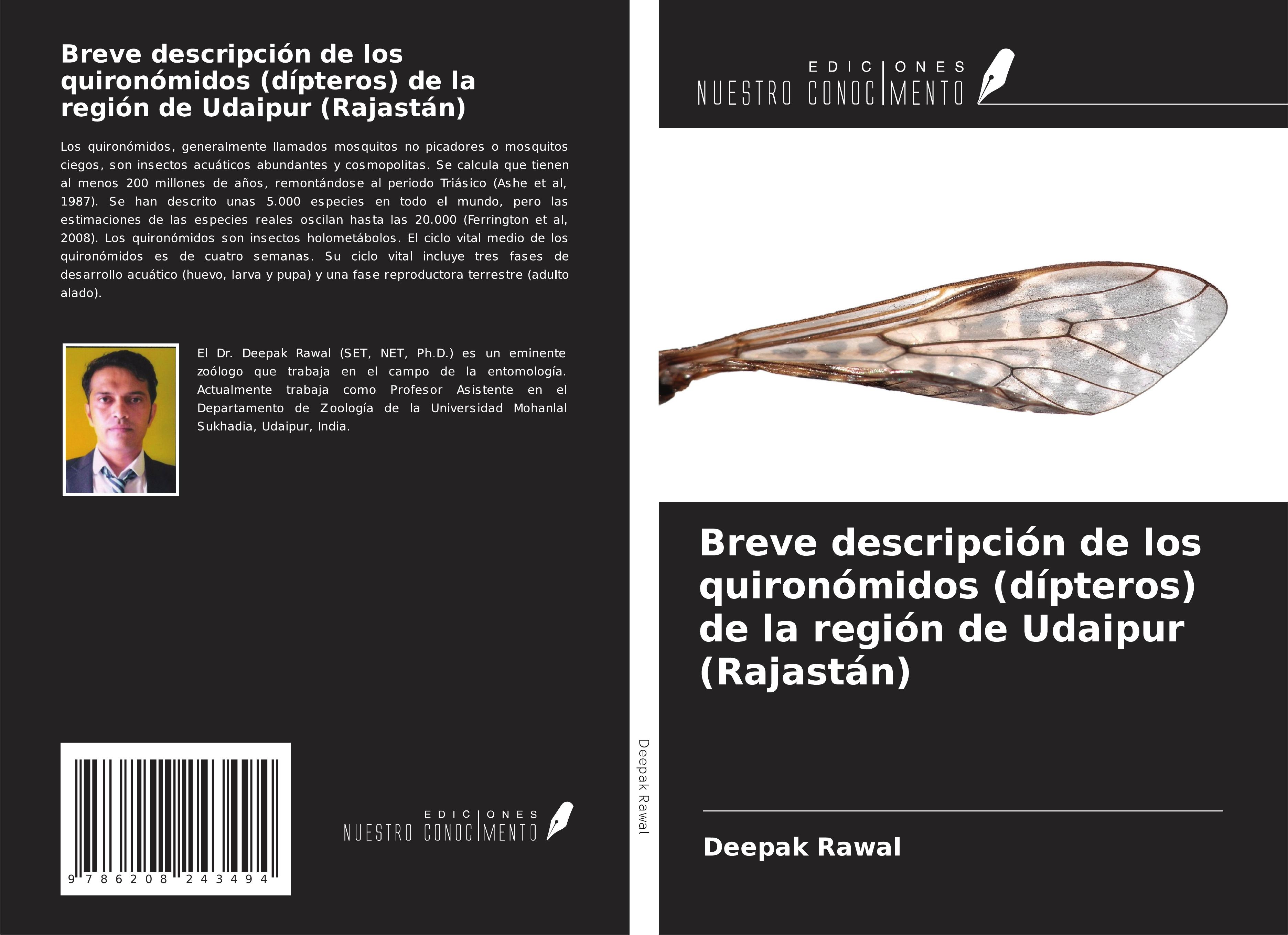 Breve descripción de los quironómidos (dípteros) de la región de Udaipur (Rajastán)

Los quironómidos, generalmente llamados mosquitos no picadores o mosquitos ciegos, son insectos acuáticos abundantes y cosmopolitas. Se calcula que tienen al menos 200 millones de años, remontándose al periodo Triásico (Ashe et al, 1987). Se han descrito unas 5.000 especies en todo el mundo, pero las estimaciones de las especies reales oscilan hasta las 20.000 (Ferrington et al, 2008). Los quironómidos son insectos holometábolos. El ciclo vital medio de los quironómidos es de cuatro semanas. Su ciclo vital incluye tres fases de desarrollo acuático (huevo, larva y pupa) y una fase reproductora terrestre (adulto alado).

El Dr. Deepak Rawal (SET, NET, Ph.D.) es un eminente zoólogo que trabaja en el campo de la entomología. Actualmente trabaja como Profesor Asistente en el Departamento de Zoología de la Universidad Mohanlal Sukhadia, Udaipur, India.

9 786208 243494

EDICIONES NUESTRO CONOCIMIENTO

Deepak Rawal

EDICIONES NUESTRO CONOCIMIENTO

Breve descripción de los quironómidos (dípteros) de la región de Udaipur (Rajastán)

Deepak Rawal